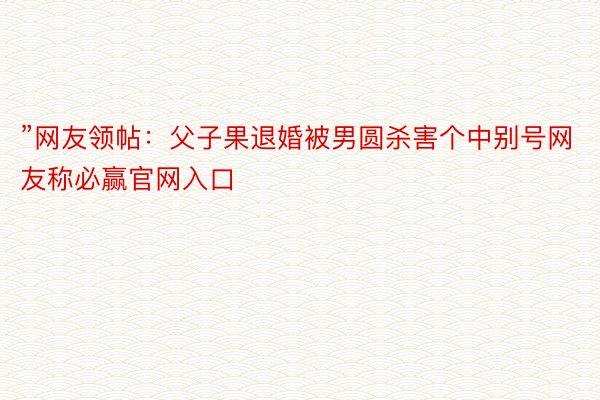 ”网友领帖：父子果退婚被男圆杀害个中别号网友称必赢官网入口